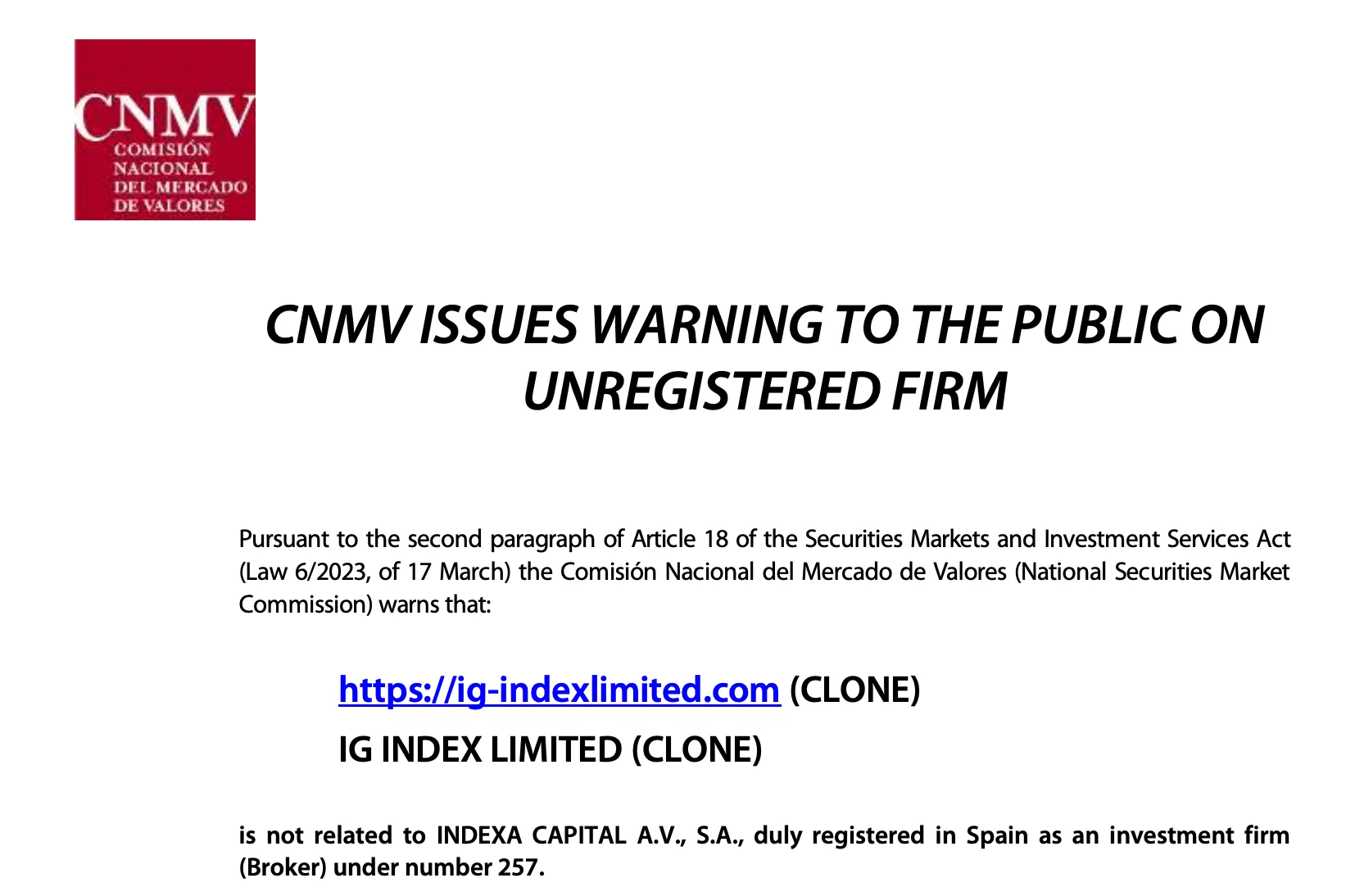 CNMV
COMISIÓN
NACIONAL
DEL MERCADO
DE VALORES

CNMV ISSUES WARNING TO THE PUBLIC ON UNREGISTERED FIRM

Pursuant to the second paragraph of Article 18 of the Securities Markets and Investment Services Act (Law 6/2023, of 17 March) the Comisión Nacional del Mercado de Valores (National Securities Market Commission) warns that:

https://ig-indexlimited.com (CLONE)

IG INDEX LIMITED (CLONE)

is not related to INDEXA CAPITAL A.V., S.A., duly registered in Spain as an investment firm (Broker) under number 257.